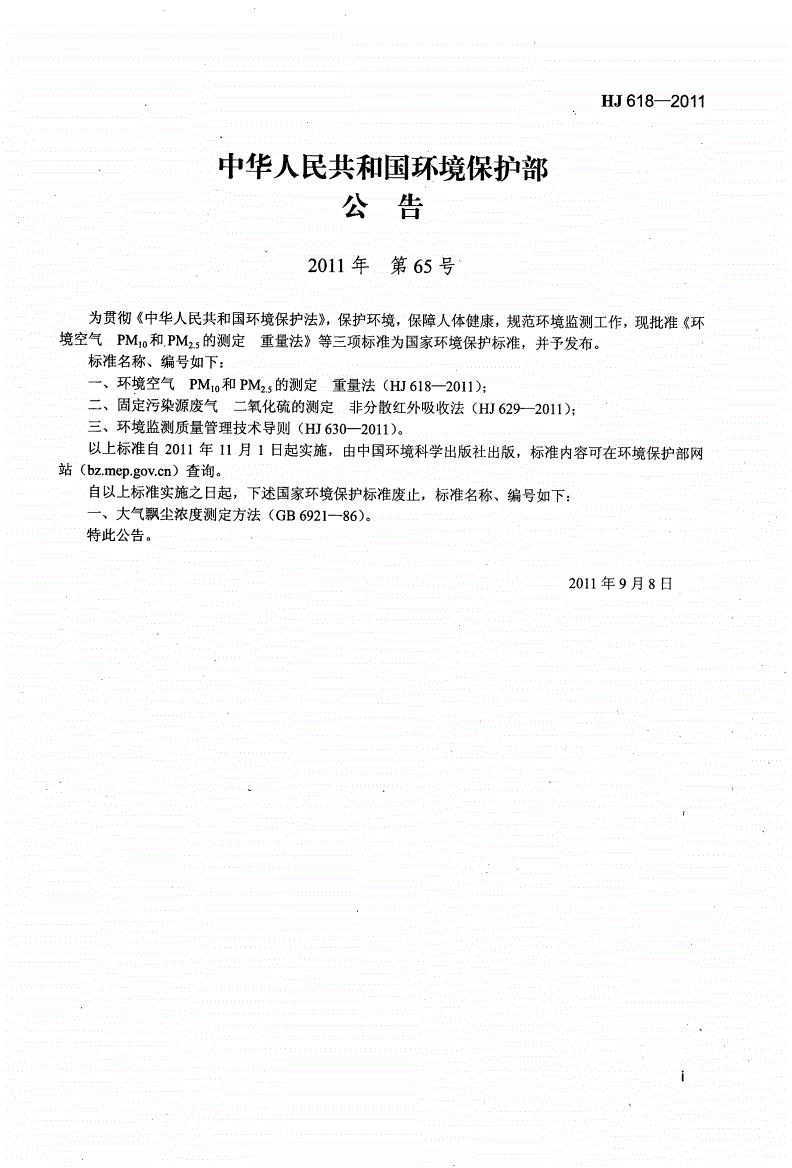 HJ 618—2011

中华人民共和国环境保护部
公 告

2011年 第65号

为贯彻《中华人民共和国环境保护法》，保护环境，保障人体健康，规范环境监测工作，现批准《环境空气 $PM_{10}$和$PM_{2.5}$的测定 重量法》等三项标准为国家环境保护标准，并予发布。

标准名称、编号如下：

一、环境空气 $PM_{10}$和$PM_{2.5}$的测定 重量法（HJ 618—2011）；

二、固定污染源废气 二氧化硫的测定 非分散红外吸收法（HJ 629—2011）；

三、环境监测质量管理技术导则（HJ 630—2011）。

以上标准自2011年11月1日起实施，由中国环境科学出版社出版，标准内容可在环境保护部网站（bz.mep.gov.cn）查询。

自以上标准实施之日起，下述国家环境保护标准废止，标准名称、编号如下：

一、大气飘尘浓度测定方法（GB 6921—86）。

特此公告。

2011年9月8日

i